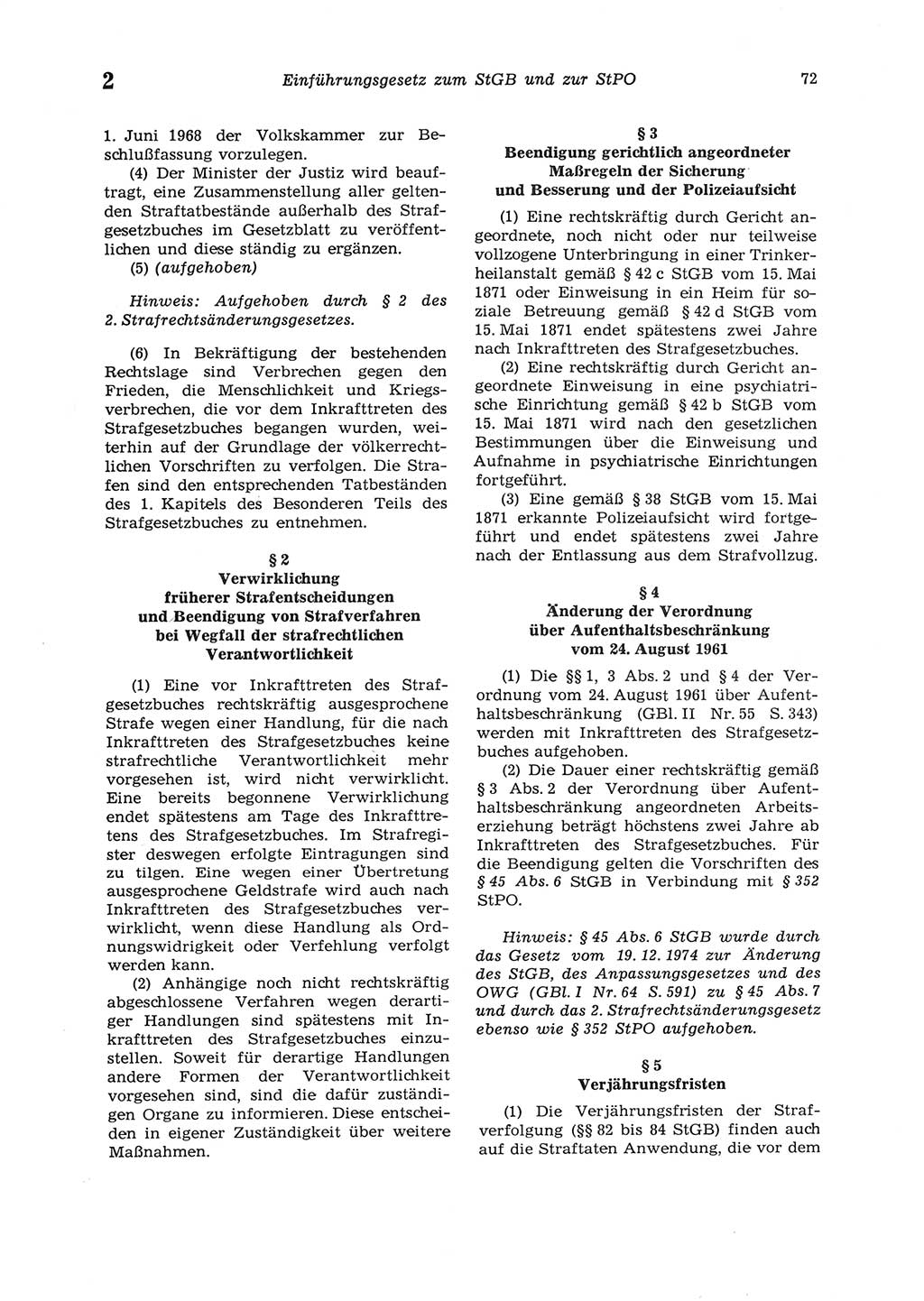 2 Einführungsgesetz zum StGB und zur StPO 72

1. Juni 1968 der Volkskammer zur Beschlußfassung vorzulegen.

(4) Der Minister der Justiz wird beauftragt, eine Zusammenstellung aller geltenden Straftatbestände außerhalb des Strafgesetzbuches im Gesetzblatt zu veröffentlichen und diese ständig zu ergänzen.

(5) (aufgehoben)

Hinweis: Aufgehoben durch § 2 des 2. Strafrechtsänderungsgesetzes.

(6) In Bekräftigung der bestehenden Rechtslage sind Verbrechen gegen den Frieden, die Menschlichkeit und Kriegsverbrechen, die vor dem Inkrafttreten des Strafgesetzbuches begangen wurden, weiterhin auf der Grundlage der völkerrechtlichen Vorschriften zu verfolgen. Die Strafen sind den entsprechenden Tatbeständen des 1. Kapitels des Besonderen Teils des Strafgesetzbuches zu entnehmen.

§ 2
Verwirklichung früherer Strafentscheidungen und Beendigung von Strafverfahren bei Wegfall der strafrechtlichen Verantwortlichkeit

(1) Eine vor Inkrafttreten des Strafgesetzbuches rechtskräftig ausgesprochene Strafe wegen einer Handlung, für die nach Inkrafttreten des Strafgesetzbuches keine strafrechtliche Verantwortlichkeit mehr vorgesehen ist, wird nicht verwirklicht. Eine bereits begonnene Verwirklichung endet spätestens am Tage des Inkrafttretens des Strafgesetzbuches. Im Strafregister deswegen erfolgte Eintragungen sind zu tilgen. Eine wegen einer Übertretung ausgesprochene Geldstrafe wird auch nach Inkrafttreten des Strafgesetzbuches verwirklicht, wenn diese Handlung als Ordnungswidrigkeit oder Verfehlung verfolgt werden kann.

(2) Anhängige noch nicht rechtskräftig abgeschlossene Verfahren wegen derartiger Handlungen sind spätestens mit Inkrafttreten des Strafgesetzbuches einzustellen. Soweit für derartige Handlungen andere Formen der Verantwortlichkeit vorgesehen sind, sind die dafür zuständigen Organe zu informieren. Diese entscheiden in eigener Zuständigkeit über weitere Maßnahmen.

§ 3
Beendigung gerichtlich angeordneter Maßregeln der Sicherung und Besserung und der Polizeiaufsicht

(1) Eine rechtskräftig durch Gericht angeordnete, noch nicht oder nur teilweise vollzogene Unterbringung in einer Trinkerheilanstalt gemäß § 42 c StGB vom 15. Mai 1871 oder Einweisung in ein Heim für soziale Betreuung gemäß § 42 d StGB vom 15. Mai 1871 endet spätestens zwei Jahre nach Inkrafttreten des Strafgesetzbuches.

(2) Eine rechtskräftig durch Gericht angeordnete Einweisung in eine psychiatrische Einrichtung gemäß § 42 b StGB vom 15. Mai 1871 wird nach den gesetzlichen Bestimmungen über die Einweisung und Aufnahme in psychiatrische Einrichtungen fortgeführt.

(3) Eine gemäß § 38 StGB vom 15. Mai 1871 erkannte Polizeiaufsicht wird fortgeführt und endet spätestens zwei Jahre nach der Entlassung aus dem Strafvollzug.

§ 4
Änderung der Verordnung über Aufenthaltsbeschränkung vom 24. August 1961

(1) Die §§ 1, 3 Abs. 2 und § 4 der Verordnung vom 24. August 1961 über Aufenthaltsbeschränkung (GBl. II Nr. 55 S. 343) werden mit Inkrafttreten des Strafgesetzbuches aufgehoben.

(2) Die Dauer einer rechtskräftig gemäß § 3 Abs. 2 der Verordnung über Aufenthaltsbeschränkung angeordneten Arbeitserziehung beträgt höchstens zwei Jahre ab Inkrafttreten des Strafgesetzbuches. Für die Beendigung gelten die Vorschriften des § 45 Abs. 6 StGB in Verbindung mit § 352 StPO.

Hinweis: § 45 Abs. 6 StGB wurde durch das Gesetz vom 19. 12. 1974 zur Änderung des StGB, des Anpassungsgesetzes und des OWG (GBl. I Nr. 64 S. 591) zu § 45 Abs. 7 und durch das 2. Strafrechtsänderungsgesetz ebenso wie § 352 StPO aufgehoben.

§ 5
Verjährungsfristen

(1) Die Verjährungsfristen der Strafverfolgung (§§ 82 bis 84 StGB) finden auch auf die Straftaten Anwendung, die vor dem